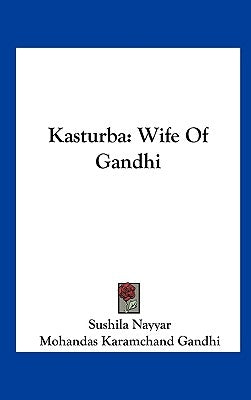 Kasturba: Wife Of Gandhi

Sushila Nayyar
Mohandas Karamchand Gandhi